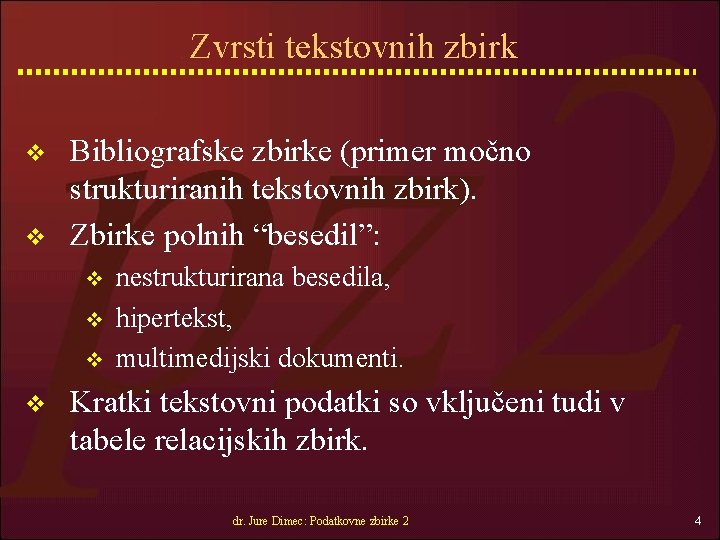 Zvrsti tekstovnih zbirk

❖ Bibliografske zbirke (primer močno strukturiranih tekstovnih zbirk).
❖ Zbirke polnih “besedil”:
 ❖ nestrukturirana besedila,
 ❖ hipertekst,
 ❖ multimedijski dokumenti.
❖ Kratki tekstovni podatki so vključeni tudi v tabele relacijskih zbirk.

dr. Jure Dimec: Podatkovne zbirke 2

4